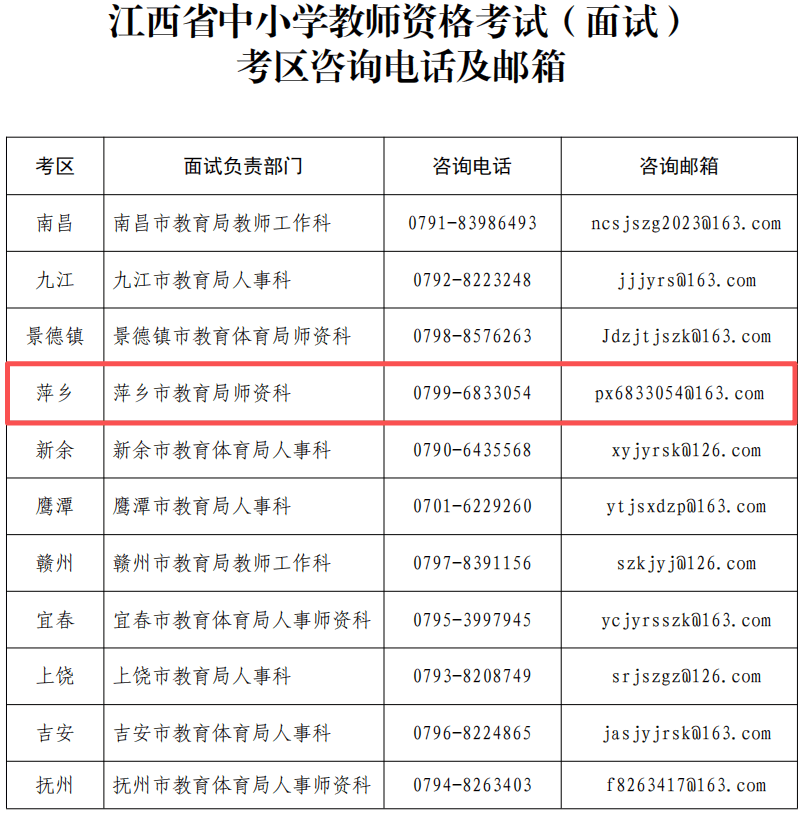 江西省中小学教师资格考试（面试）
考区咨询电话及邮箱

| 考区 | 面试负责部门 | 咨询电话 | 咨询邮箱 |
|---|---|---|---|
| 南昌 | 南昌市教育局教师工作科 | 0791-83986493 | ncsjszg2023@163.com |
| 九江 | 九江市教育局人事科 | 0792-8223248 | jjjyrs@163.com |
| 景德镇 | 景德镇市教育体育局师资科 | 0798-8576263 | Jdzjtjszk@163.com |
| 萍乡 | 萍乡市教育局师资科 | 0799-6833054 | px6833054@163.com |
| 新余 | 新余市教育体育局人事科 | 0790-6435568 | xyjyrsk@126.com |
| 鹰潭 | 鹰潭市教育局人事科 | 0701-6229260 | ytjsxdzp@163.com |
| 赣州 | 赣州市教育局教师工作科 | 0797-8391156 | szkjyj@126.com |
| 宜春 | 宜春市教育体育局人事师资科 | 0795-3997945 | ycjyrsszk@163.com |
| 上饶 | 上饶市教育局人事科 | 0793-8208749 | srjszgz@126.com |
| 吉安 | 吉安市教育体育局人事科 | 0796-8224865 | jasjyjrsk@163.com |
| 抚州 | 抚州市教育体育局人事师资科 | 0794-8263403 | f8263417@163.com |